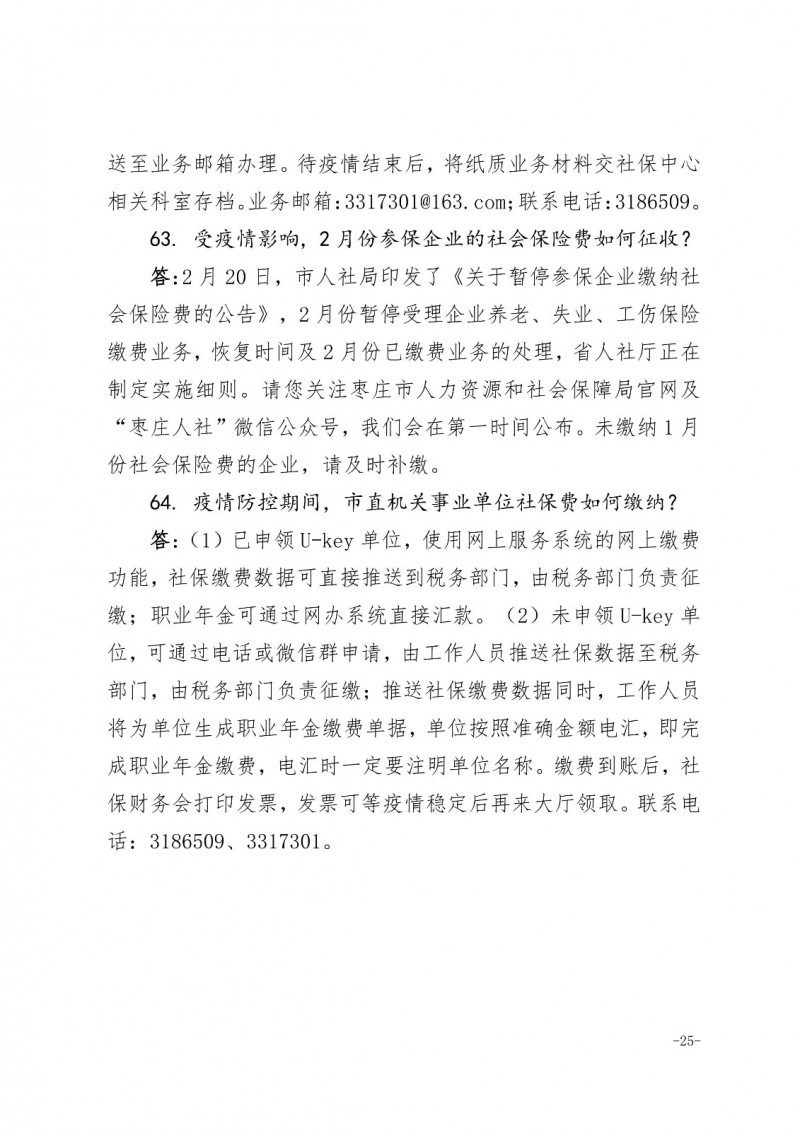 送至业务邮箱办理。待疫情结束后，将纸质业务材料交社保中心相关科室存档。业务邮箱:3317301@163.com;联系电话:3186509。

63. 受疫情影响，2月份参保企业的社会保险费如何征收？

答:2月20日，市人社局印发了《关于暂停参保企业缴纳社会保险费的公告》，2月份暂停受理企业养老、失业、工伤保险缴费业务，恢复时间及2月份已缴费业务的处理，省人社厅正在制定实施细则。请您关注枣庄市人力资源和社会保障局官网及“枣庄人社”微信公众号，我们会在第一时间公布。未缴纳1月份社会保险费的企业，请及时补缴。

64. 疫情防控期间，市直机关事业单位社保费如何缴纳？

答:（1）已申领U-key单位，使用网上服务系统的网上缴费功能，社保缴费数据可直接推送到税务部门，由税务部门负责征缴；职业年金可通过网办系统直接汇款。（2）未申领U-key单位，可通过电话或微信群申请，由工作人员推送社保数据至税务部门，由税务部门负责征缴；推送社保缴费数据同时，工作人员将为单位生成职业年金缴费单据，单位按照准确金额电汇，即完成职业年金缴费，电汇时一定要注明单位名称。缴费到账后，社保财务会打印发票，发票可等疫情稳定后再来大厅领取。联系电话：3186509、3317301。

-25-